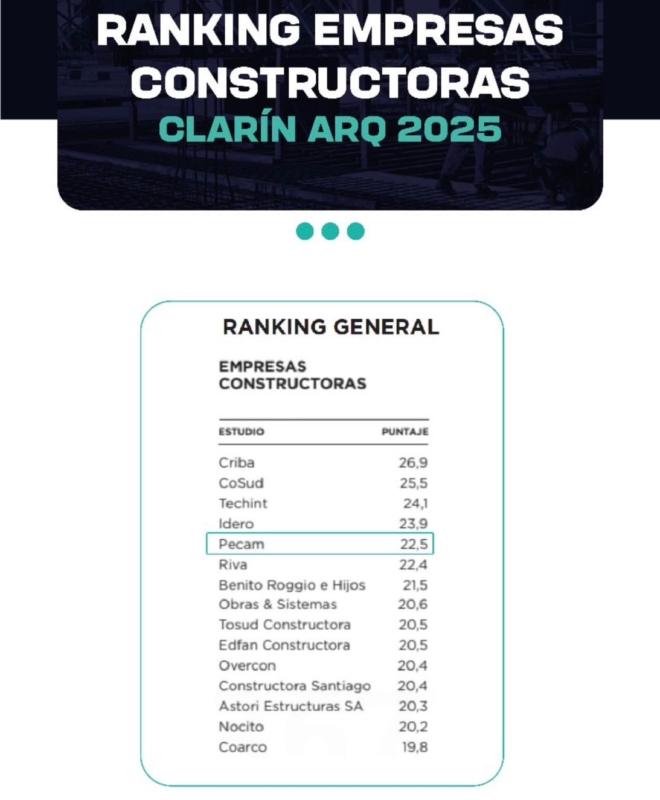 RANKING EMPRESAS CONSTRUCTORAS
CLARÍN ARQ 2025

RANKING GENERAL

EMPRESAS CONSTRUCTORAS

| ESTUDIO | PUNTAJE |
|---|---|
| Criba | 26,9 |
| CoSud | 25,5 |
| Techint | 24,1 |
| Idero | 23,9 |
| Pecam | 22,5 |
| Riva | 22,4 |
| Benito Roggio e Hijos | 21,5 |
| Obras & Sistemas | 20,6 |
| Tosud Constructora | 20,5 |
| Edfan Constructora | 20,5 |
| Overcon | 20,4 |
| Constructora Santiago | 20,4 |
| Astori Estructuras SA | 20,3 |
| Nocito | 20,2 |
| Coarco | 19,8 |